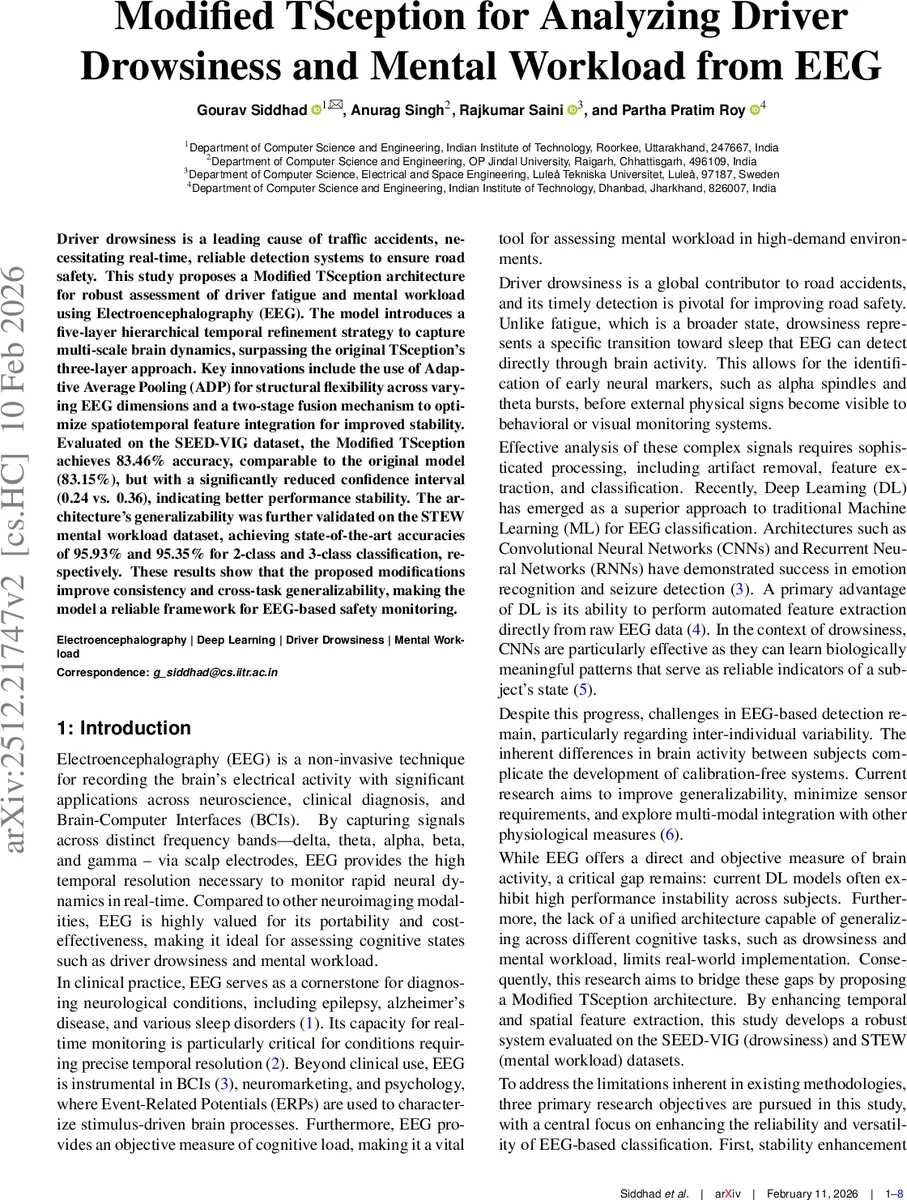 arXiv:2512.21747v2 [cs.HC] 10 Feb 2026

# Modified TSception for Analyzing Driver Drowsiness and Mental Workload from EEG

Gourav Siddhad $^{1,✉}$, Anurag Singh$^{2}$, Rajkumar Saini $^{3}$, and Partha Pratim Roy $^{4}$

$^{1}$Department of Computer Science and Engineering, Indian Institute of Technology, Roorkee, Uttarakhand, 247667, India
$^{2}$Department of Computer Science and Engineering, OP Jindal University, Raigarh, Chhattisgarh, 496109, India
$^{3}$Department of Computer Science, Electrical and Space Engineering, Luleå Tekniska Universitet, Luleå, 97187, Sweden
$^{4}$Department of Computer Science and Engineering, Indian Institute of Technology, Dhanbad, Jharkhand, 826007, India

Driver drowsiness is a leading cause of traffic accidents, necessitating real-time, reliable detection systems to ensure road safety. This study proposes a Modified TSception architecture for robust assessment of driver fatigue and mental workload using Electroencephalography (EEG). The model introduces a five-layer hierarchical temporal refinement strategy to capture multi-scale brain dynamics, surpassing the original TSception's three-layer approach. Key innovations include the use of Adaptive Average Pooling (ADP) for structural flexibility across varying EEG dimensions and a two-stage fusion mechanism to optimize spatiotemporal feature integration for improved stability. Evaluated on the SEED-VIG dataset, the Modified TSception achieves 83.46% accuracy, comparable to the original model (83.15%), but with a significantly reduced confidence interval (0.24 vs. 0.36), indicating better performance stability. The architecture's generalizability was further validated on the STEW mental workload dataset, achieving state-of-the-art accuracies of 95.93% and 95.35% for 2-class and 3-class classification, respectively. These results show that the proposed modifications improve consistency and cross-task generalizability, making the model a reliable framework for EEG-based safety monitoring.

Electroencephalography | Deep Learning | Driver Drowsiness | Mental Workload

Correspondence: g_siddhad@cs.iitr.ac.in

## 1: Introduction

Electroencephalography (EEG) is a non-invasive technique for recording the brain's electrical activity with significant applications across neuroscience, clinical diagnosis, and Brain-Computer Interfaces (BCIs). By capturing signals across distinct frequency bands—delta, theta, alpha, beta, and gamma – via scalp electrodes, EEG provides the high temporal resolution necessary to monitor rapid neural dynamics in real-time. Compared to other neuroimaging modalities, EEG is highly valued for its portability and cost-effectiveness, making it ideal for assessing cognitive states such as driver drowsiness and mental workload.

In clinical practice, EEG serves as a cornerstone for diagnosing neurological conditions, including epilepsy, alzheimer's disease, and various sleep disorders (1). Its capacity for real-time monitoring is particularly critical for conditions requiring precise temporal resolution (2). Beyond clinical use, EEG is instrumental in BCIs (3), neuromarketing, and psychology, where Event-Related Potentials (ERPs) are used to characterize stimulus-driven brain processes. Furthermore, EEG provides an objective measure of cognitive load, making it a vital tool for assessing mental workload in high-demand environments.

Driver drowsiness is a global contributor to road accidents, and its timely detection is pivotal for improving road safety. Unlike fatigue, which is a broader state, drowsiness represents a specific transition toward sleep that EEG can detect directly through brain activity. This allows for the identification of early neural markers, such as alpha spindles and theta bursts, before external physical signs become visible to behavioral or visual monitoring systems.

Effective analysis of these complex signals requires sophisticated processing, including artifact removal, feature extraction, and classification. Recently, Deep Learning (DL) has emerged as a superior approach to traditional Machine Learning (ML) for EEG classification. Architectures such as Convolutional Neural Networks (CNNs) and Recurrent Neural Networks (RNNs) have demonstrated success in emotion recognition and seizure detection (3). A primary advantage of DL is its ability to perform automated feature extraction directly from raw EEG data (4). In the context of drowsiness, CNNs are particularly effective as they can learn biologically meaningful patterns that serve as reliable indicators of a subject's state (5).

Despite this progress, challenges in EEG-based detection remain, particularly regarding inter-individual variability. The inherent differences in brain activity between subjects complicate the development of calibration-free systems. Current research aims to improve generalizability, minimize sensor requirements, and explore multi-modal integration with other physiological measures (6).

While EEG offers a direct and objective measure of brain activity, a critical gap remains: current DL models often exhibit high performance instability across subjects. Furthermore, the lack of a unified architecture capable of generalizing across different cognitive tasks, such as drowsiness and mental workload, limits real-world implementation. Consequently, this research aims to bridge these gaps by proposing a Modified TSception architecture. By enhancing temporal and spatial feature extraction, this study develops a robust system evaluated on the SEED-VIG (drowsiness) and STEW (mental workload) datasets.

To address the limitations inherent in existing methodologies, three primary research objectives are pursued in this study, with a central focus on enhancing the reliability and versatility of EEG-based classification. First, stability enhancement

Siddhad et al. | arXiv | February 11, 2026 | 1–8